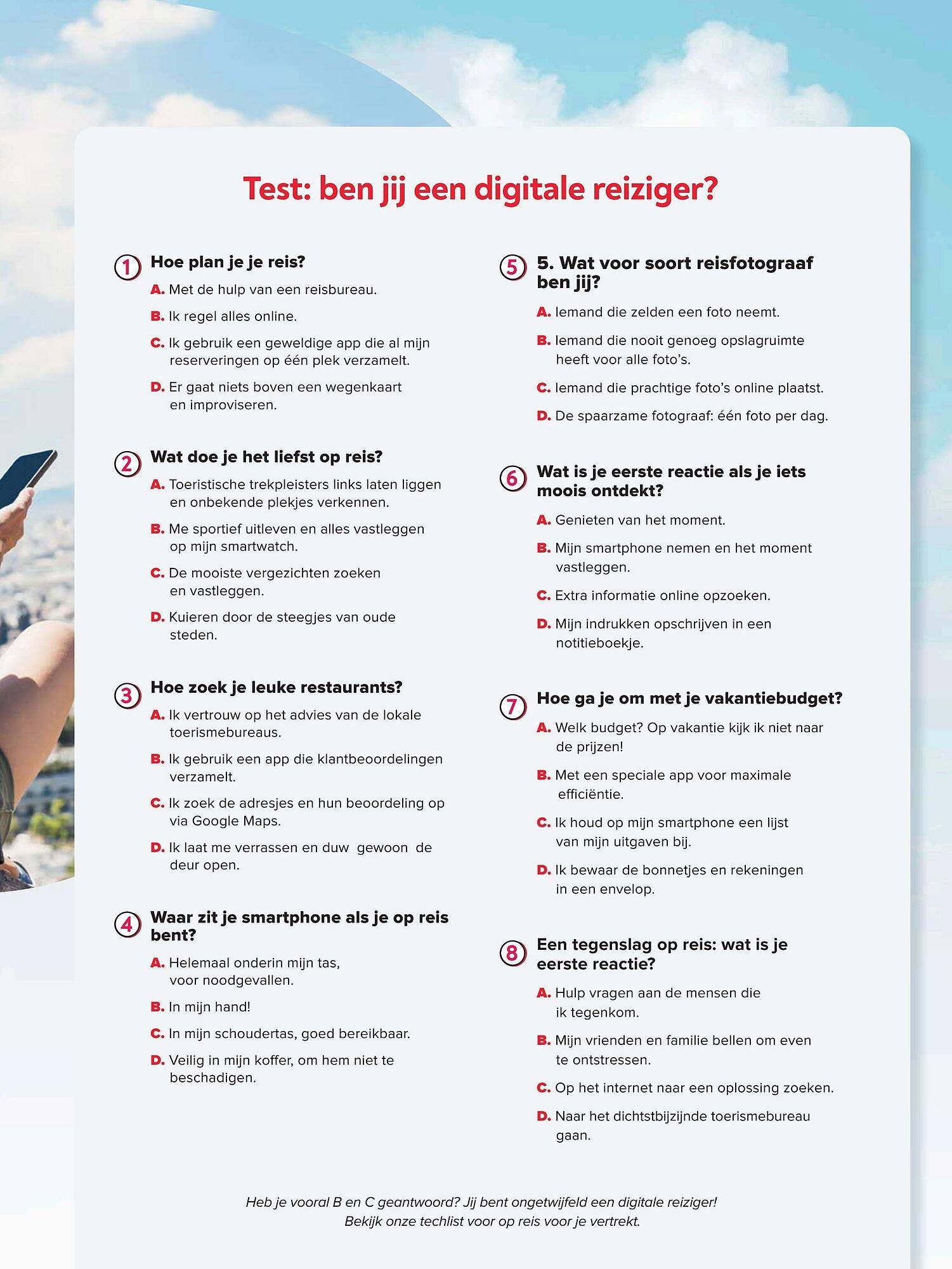 Test: ben jij een digitale reiziger?

1 Hoe plan je je reis?

A. Met de hulp van een reisbureau.

B. Ik regel alles online.

C. Ik gebruik een geweldige app die al mijn reserveringen op één plek verzamelt.

D. Er gaat niets boven een wegenkaart en improviseren.

2 Wat doe je het liefst op reis?

A. Toeristische trekpleisters links laten liggen en onbekende plekjes verkennen.

B. Me sportief uitleven en alles vastleggen op mijn smartwatch.

C. De mooiste vergezichten zoeken en vastleggen.

D. Kuieren door de steegjes van oude steden.

3 Hoe zoek je leuke restaurants?

A. Ik vertrouw op het advies van de lokale toerismebureaus.

B. Ik gebruik een app die klantbeoordelingen verzamelt.

C. Ik zoek de adresjes en hun beoordeling op via Google Maps.

D. Ik laat me verrassen en duw gewoon de deur open.

4 Waar zit je smartphone als je op reis bent?

A. Helemaal onderin mijn tas, voor noodgevallen.

B. In mijn hand!

C. In mijn schoudertas, goed bereikbaar.

D. Veilig in mijn koffer, om hem niet te beschadigen.

5 5. Wat voor soort reisfotograaf ben jij?

A. Iemand die zelden een foto neemt.

B. Iemand die nooit genoeg opslagruimte heeft voor alle foto's.

C. Iemand die prachtige foto's online plaatst.

D. De spaarzame fotograaf: één foto per dag.

6 Wat is je eerste reactie als je iets moois ontdekt?

A. Genieten van het moment.

B. Mijn smartphone nemen en het moment vastleggen.

C. Extra informatie online opzoeken.

D. Mijn indrukken opschrijven in een notitieboekje.

7 Hoe ga je om met je vakantiebudget?

A. Welk budget? Op vakantie kijk ik niet naar de prijzen!

B. Met een speciale app voor maximale efficiëntie.

C. Ik houd op mijn smartphone een lijst van mijn uitgaven bij.

D. Ik bewaar de bonnetjes en rekeningen in een envelop.

8 Een tegenslag op reis: wat is je eerste reactie?

A. Hulp vragen aan de mensen die ik tegenkom.

B. Mijn vrienden en familie bellen om even te ontstressen.

C. Op het internet naar een oplossing zoeken.

D. Naar het dichtstbijzijnde toerismebureau gaan.

Heb je vooral B en C geantwoord? Jij bent ongetwijfeld een digitale reiziger! Bekijk onze techlist voor op reis voor je vertrekt.